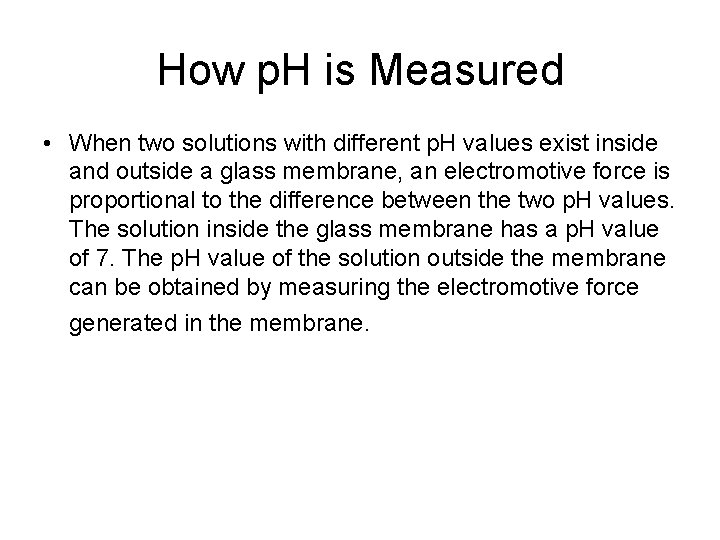 How pH is Measured

• When two solutions with different pH values exist inside and outside a glass membrane, an electromotive force is proportional to the difference between the two pH values. The solution inside the glass membrane has a pH value of 7. The pH value of the solution outside the membrane can be obtained by measuring the electromotive force generated in the membrane.